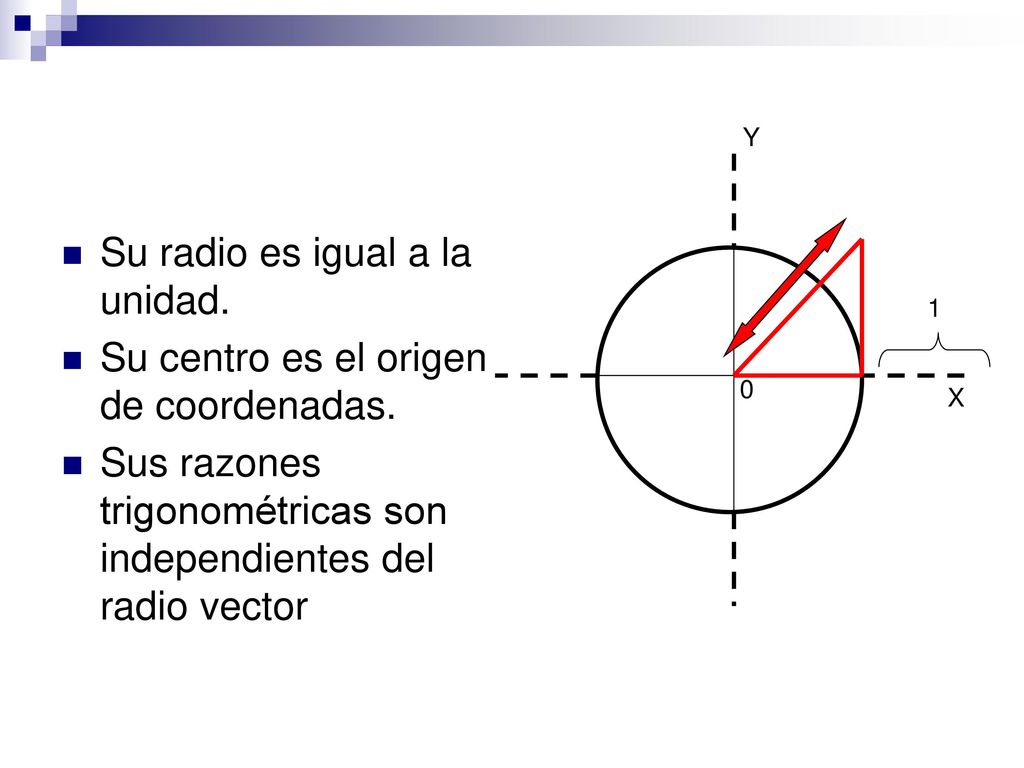 Su radio es igual a la unidad.

Su centro es el origen de coordenadas.

Sus razones trigonométricas son independientes del radio vector

Y

1

0

X